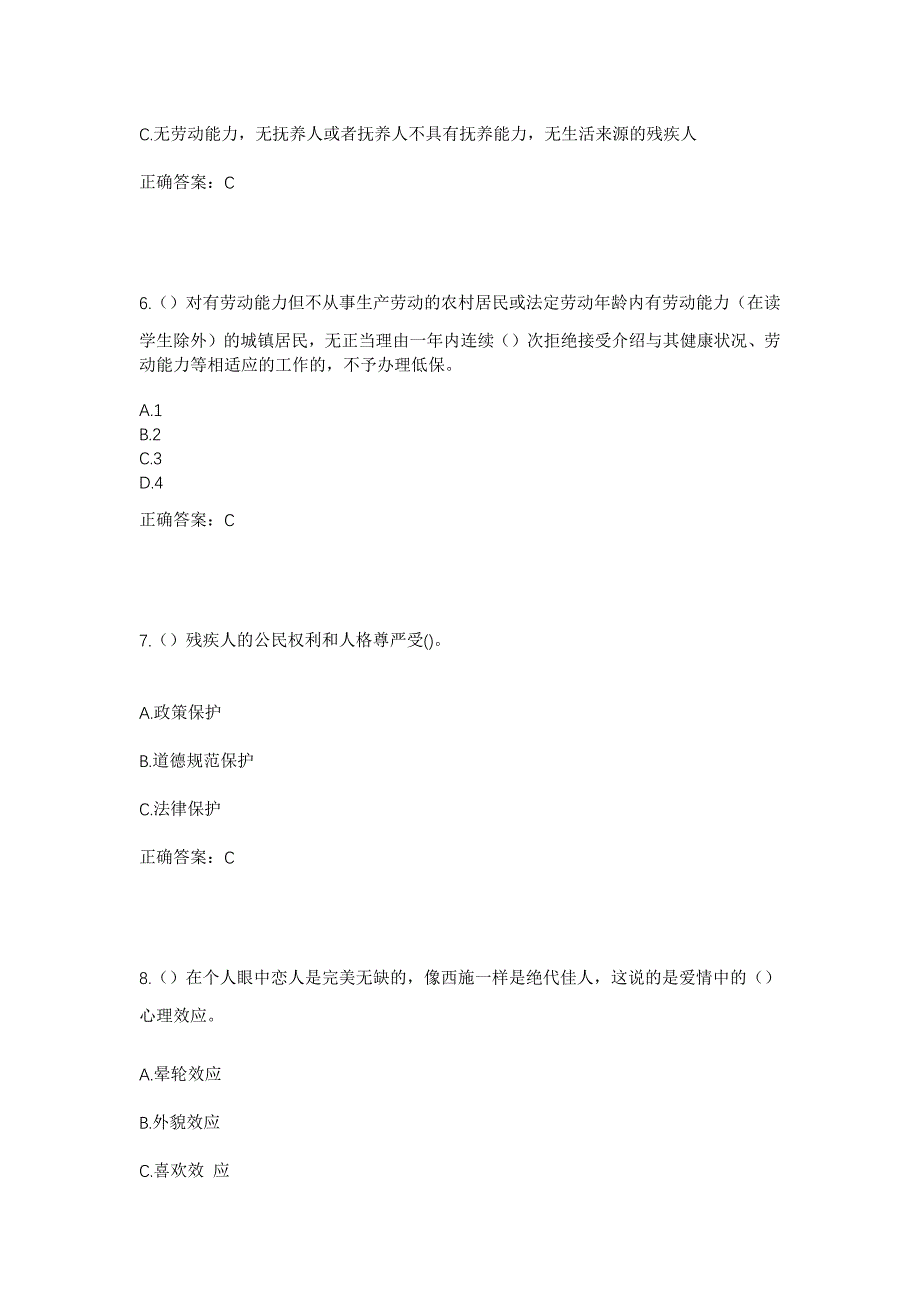 C.无劳动能力，无抚养人或者抚养人不具有抚养能力，无生活来源的残疾人

正确答案：C

6.（）对有劳动能力但不从事生产劳动的农村居民或法定劳动年龄内有劳动能力（在读学生除外）的城镇居民，无正当理由一年内连续（）次拒绝接受介绍与其健康状况、劳动能力等相适应的工作的，不予办理低保。

A.1
B.2
C.3
D.4

正确答案：C

7.（）残疾人的公民权利和人格尊严受()。

A.政策保护

B.道德规范保护

C.法律保护

正确答案：C

8.（）在个人眼中恋人是完美无缺的，像西施一样是绝代佳人，这说的是爱情中的（）心理效应。

A.晕轮效应

B.外貌效应

C.喜欢效 应